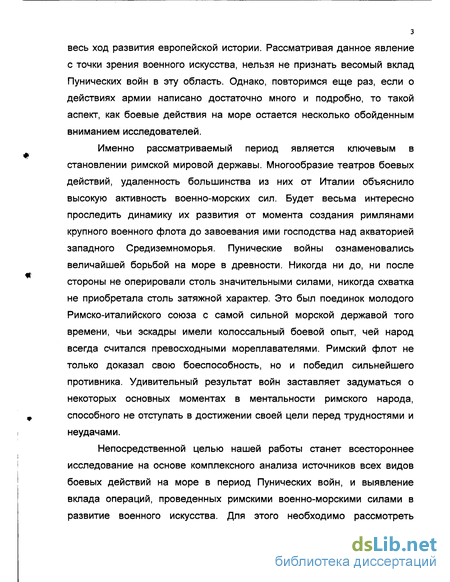 3

весь ход развития европейской истории. Рассматривая данное явление с точки зрения военного искусства, нельзя не признать весомый вклад Пунических войн в эту область. Однако, повторимся еще раз, если о действиях армии написано достаточно много и подробно, то такой аспект, как боевые действия на море остается несколько обойденным вниманием исследователей.

Именно рассматриваемый период является ключевым в становлении римской мировой державы. Многообразие театров боевых действий, удаленность большинства из них от Италии объяснило высокую активность военно-морских сил. Будет весьма интересно проследить динамику их развития от момента создания римлянами крупного военного флота до завоевания ими господства над акваторией западного Средиземноморья. Пунические войны ознаменовались величайшей борьбой на море в древности. Никогда ни до, ни после стороны не оперировали столь значительными силами, никогда схватка не приобретала столь затяжной характер. Это был поединок молодого Римско-италийского союза с самой сильной морской державой того времени, чьи эскадры имели колоссальный боевой опыт, чей народ всегда считался превосходными мореплавателями. Римский флот не только доказал свою боеспособность, но и победил сильнейшего противника. Удивительный результат войн заставляет задуматься о некоторых основных моментах в ментальности римского народа, способного не отступать в достижении своей цели перед трудностями и неудачами.

Непосредственной целью нашей работы станет всестороннее исследование на основе комплексного анализа источников всех видов боевых действий на море в период Пунических войн, и выявление вклада операций, проведенных римскими военно-морскими силами в развитие военного искусства. Для этого необходимо рассмотреть

dsLib.net
библиотека диссертаций